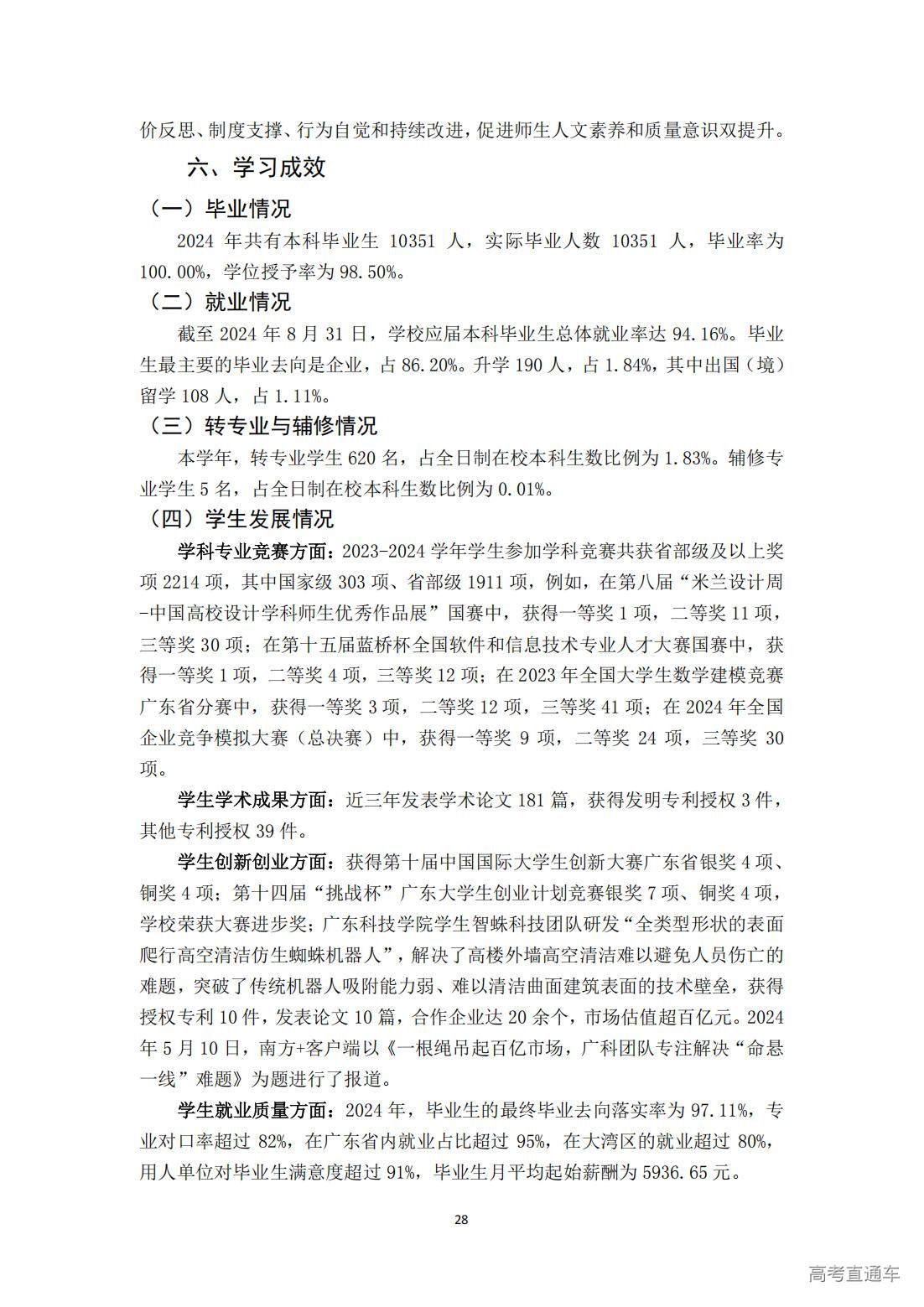 价反思、制度支撑、行为自觉和持续改进，促进师生人文素养和质量意识双提升。

六、学习成效

（一）毕业情况

2024 年共有本科毕业生 10351 人，实际毕业人数 10351 人，毕业率为 100.00%，学位授予率为 98.50%。

（二）就业情况

截至 2024 年 8 月 31 日，学校应届本科毕业生总体就业率达 94.16%。毕业生最主要的毕业去向是企业，占 86.20%。升学 190 人，占 1.84%，其中出国（境）留学 108 人，占 1.11%。

（三）转专业与辅修情况

本学年，转专业学生 620 名，占全日制在校本科生数比例为 1.83%。辅修专业学生 5 名，占全日制在校本科生数比例为 0.01%。

（四）学生发展情况

学科专业竞赛方面：2023-2024 学年学生参加学科竞赛共获省部级及以上奖项 2214 项，其中国家级 303 项、省部级 1911 项，例如，在第八届“米兰设计周-中国高校设计学科师生优秀作品展”国赛中，获得一等奖 1 项，二等奖 11 项，三等奖 30 项；在第十五届蓝桥杯全国软件和信息技术专业人才大赛国赛中，获得一等奖 1 项，二等奖 4 项，三等奖 12 项；在 2023 年全国大学生数学建模竞赛广东省分赛中，获得一等奖 3 项，二等奖 12 项，三等奖 41 项；在 2024 年全国企业竞争模拟大赛（总决赛）中，获得一等奖 9 项，二等奖 24 项，三等奖 30 项。

学生学术成果方面：近三年发表学术论文 181 篇，获得发明专利授权 3 件，其他专利授权 39 件。

学生创新创业方面：获得第十届中国国际大学生创新大赛广东省银奖 4 项、铜奖 4 项；第十四届“挑战杯”广东大学生创业计划竞赛银奖 7 项、铜奖 4 项，学校荣获大赛进步奖；广东科技学院学生智蛛科技团队研发“全类型形状的表面爬行高空清洁仿生蜘蛛机器人”，解决了高楼外墙高空清洁难以避免人员伤亡的难题，突破了传统机器人吸附能力弱、难以清洁曲面建筑表面的技术壁垒，获得授权专利 10 件，发表论文 10 篇，合作企业达 20 余个，市场估值超百亿元。2024 年 5 月 10 日，南方+客户端以《一根绳吊起百亿市场，广科团队专注解决“命悬一线”难题》为题进行了报道。

学生就业质量方面：2024 年，毕业生的最终毕业去向落实率为 97.11%，专业对口率超过 82%，在广东省内就业占比超过 95%，在大湾区的就业超过 80%，用人单位对毕业生满意度超过 91%，毕业生月平均起始薪酬为 5936.65 元。

28

高考直通车